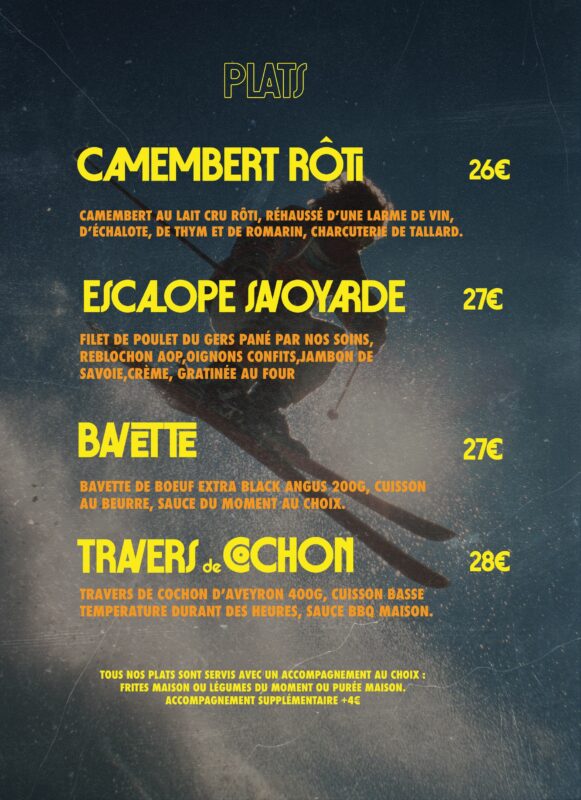 PLATS

CAMEMBERT RÔTI 26€

CAMEMBERT AU LAIT CRU RÔTI, RÉHAUSSÉ D'UNE LARME DE VIN, D'ÉCHALOTE, DE THYM ET DE ROMARIN, CHARCUTERIE DE TALLARD.

ESCALOPE SAVOYARDE 27€

FILET DE POULET DU GERS PANÉ PAR NOS SOINS, REBLOCHON AOP,OIGNONS CONFITS,JAMBON DE SAVOIE,CRÈME, GRATINÉE AU FOUR

BAVETTE 27€

BAVETTE DE BOEUF EXTRA BLACK ANGUS 200G, CUISSON AU BEURRE, SAUCE DU MOMENT AU CHOIX.

TRAVERS de COCHON 28€

TRAVERS DE COCHON D'AVEYRON 400G, CUISSON BASSE TEMPERATURE DURANT DES HEURES, SAUCE BBQ MAISON.

TOUS NOS PLATS SONT SERVIS AVEC UN ACCOMPAGNEMENT AU CHOIX : FRITES MAISON OU LÉGUMES DU MOMENT OU PURÉE MAISON. ACCOMPAGNEMENT SUPPLÉMENTAIRE +4€